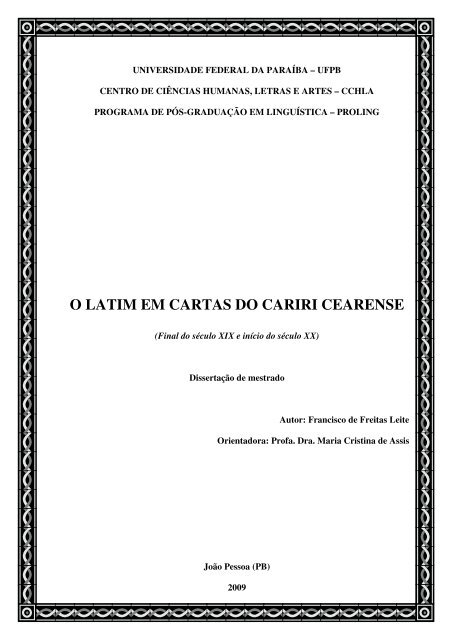 UNIVERSIDADE FEDERAL DA PARAÍBA – UFPB

CENTRO DE CIÊNCIAS HUMANAS, LETRAS E ARTES – CCHLA

PROGRAMA DE PÓS-GRADUAÇÃO EM LINGUÍSTICA – PROLING

O LATIM EM CARTAS DO CARIRI CEARENSE

(Final do século XIX e início do século XX)

Dissertação de mestrado

Autor: Francisco de Freitas Leite

Orientadora: Profa. Dra. Maria Cristina de Assis

João Pessoa (PB)

2009